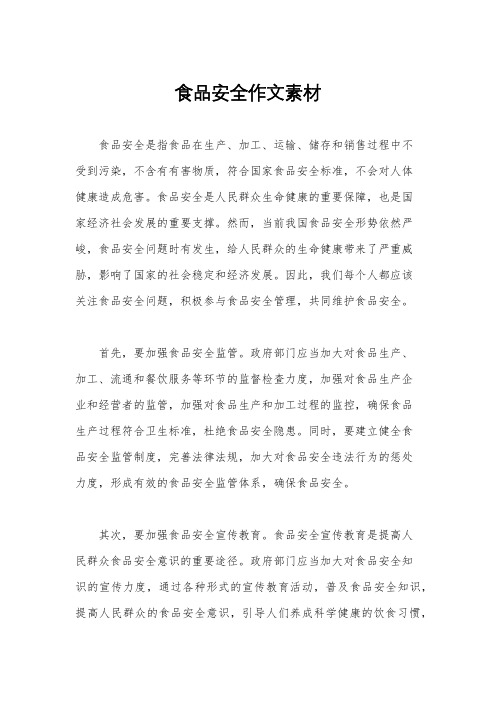 食品安全作文素材

食品安全是指食品在生产、加工、运输、储存和销售过程中不受到污染，不含有有害物质，符合国家食品安全标准，不会对人体健康造成危害。食品安全是人民群众生命健康的重要保障，也是国家经济社会发展的重要支撑。然而，当前我国食品安全形势依然严峻，食品安全问题时有发生，给人民群众的生命健康带来了严重威胁，影响了国家的社会稳定和经济发展。因此，我们每个人都应该关注食品安全问题，积极参与食品安全管理，共同维护食品安全。

首先，要加强食品安全监管。政府部门应当加大对食品生产、加工、流通和餐饮服务等环节的监督检查力度，加强对食品生产企业和经营者的监管，加强对食品生产和加工过程的监控，确保食品生产过程符合卫生标准，杜绝食品安全隐患。同时，要建立健全食品安全监管制度，完善法律法规，加大对食品安全违法行为的惩处力度，形成有效的食品安全监管体系，确保食品安全。

其次，要加强食品安全宣传教育。食品安全宣传教育是提高人民群众食品安全意识的重要途径。政府部门应当加大对食品安全知识的宣传力度，通过各种形式的宣传教育活动，普及食品安全知识，提高人民群众的食品安全意识，引导人们养成科学健康的饮食习惯，